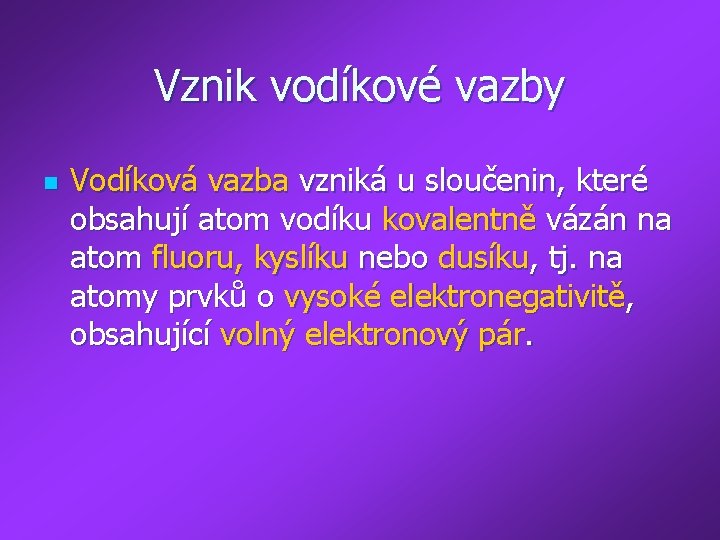 Vznik vodíkové vazby

Vodíková vazba vzniká u sloučenin, které obsahují atom vodíku kovalentně vázán na atom fluoru, kyslíku nebo dusíku, tj. na atomy prvků o vysoké elektronegativitě, obsahující volný elektronový pár.